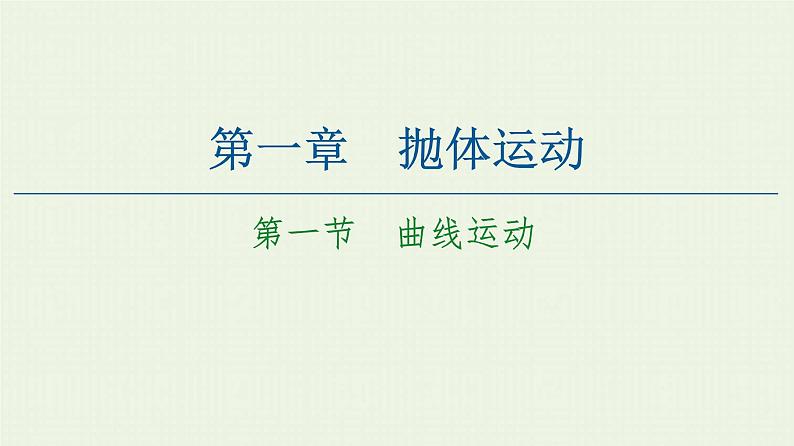 第一章　抛体运动

第一节　曲线运动